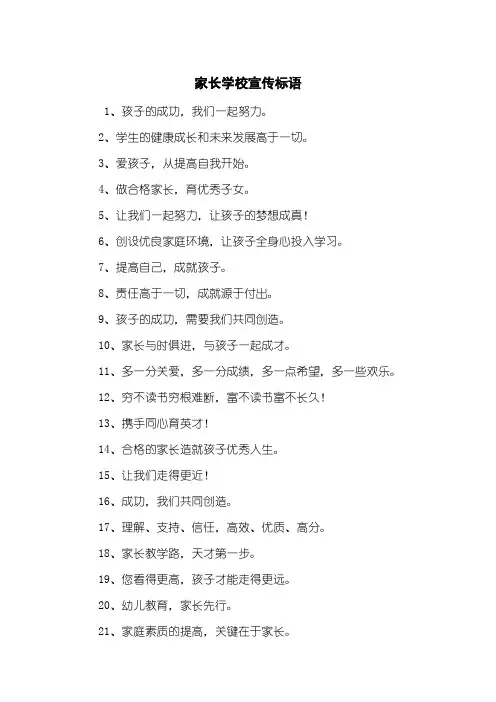 家长学校宣传标语

1、孩子的成功，我们一起努力。

2、学生的健康成长和未来发展高于一切。

3、爱孩子，从提高自我开始。

4、做合格家长，育优秀子女。

5、让我们一起努力，让孩子的梦想成真！

6、创设优良家庭环境，让孩子全身心投入学习。

7、提高自己，成就孩子。

8、责任高于一切，成就源于付出。

9、孩子的成功，需要我们共同创造。

10、家长与时俱进，与孩子一起成才。

11、多一分关爱，多一分成绩，多一点希望，多一些欢乐。

12、穷不读书穷根难断，富不读书富不长久！

13、携手同心育英才！

14、合格的家长造就孩子优秀人生。

15、让我们走得更近！

16、成功，我们共同创造。

17、理解、支持、信任，高效、优质、高分。

18、家长教学路，天才第一步。

19、您看得更高，孩子才能走得更远。

20、幼儿教育，家长先行。

21、家庭素质的提高，关键在于家长。